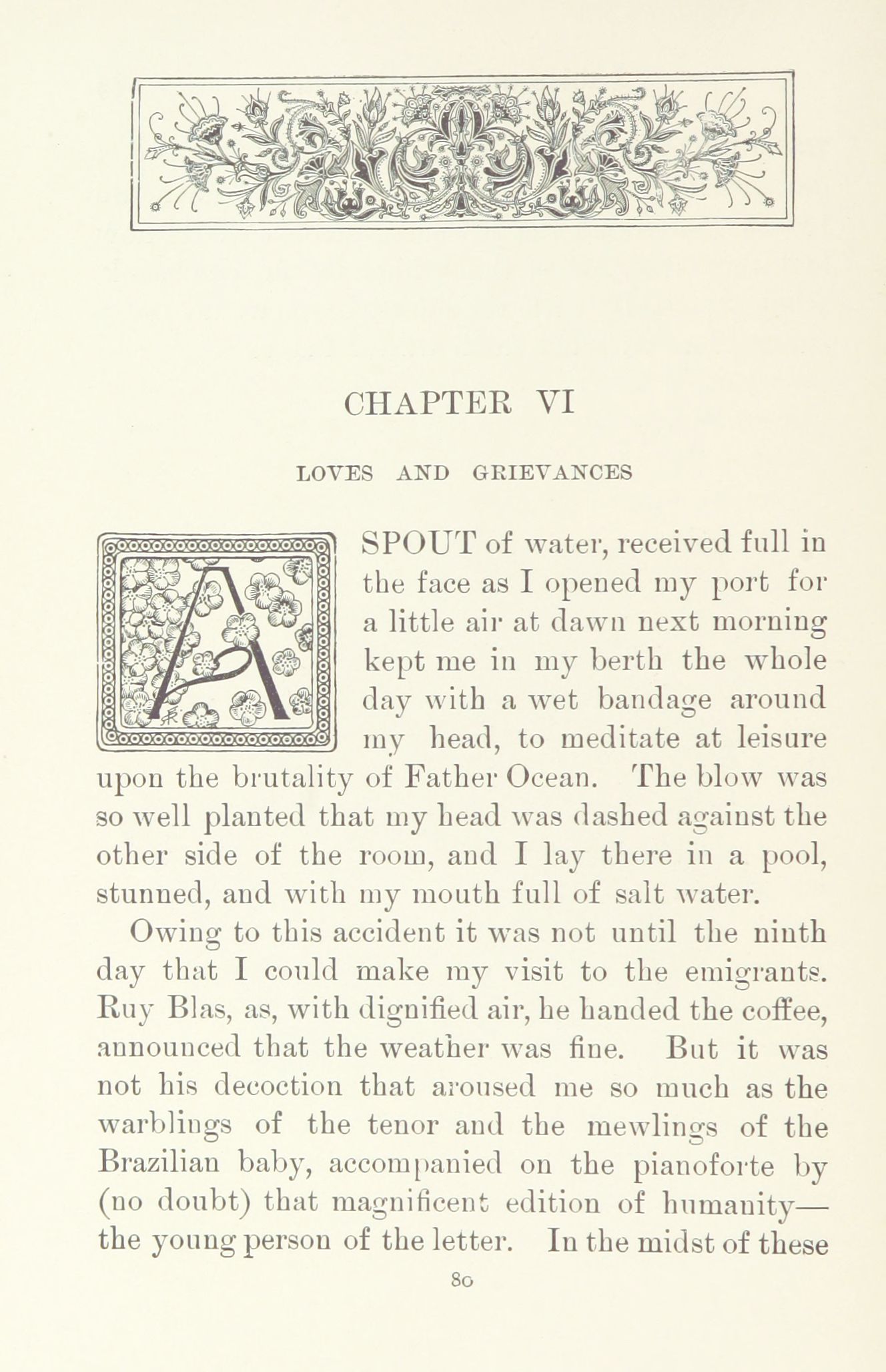 CHAPTER VI

LOVES AND GRIEVANCES

A SPOUT of water, received full in the face as I opened my port for a little air at dawn next morning kept me in my berth the whole day with a wet bandage around my head, to meditate at leisure upon the brutality of Father Ocean. The blow was so well planted that my head was dashed against the other side of the room, and I lay there in a pool, stunned, and with my mouth full of salt water.

Owing to this accident it was not until the ninth day that I could make my visit to the emigrants. Ruy Blas, as, with dignified air, he handed the coffee, announced that the weather was fine. But it was not his decoction that aroused me so much as the warblings of the tenor and the mewlings of the Brazilian baby, accompanied on the pianoforte by (no doubt) that magnificent edition of humanity—the young person of the letter. In the midst of these

80